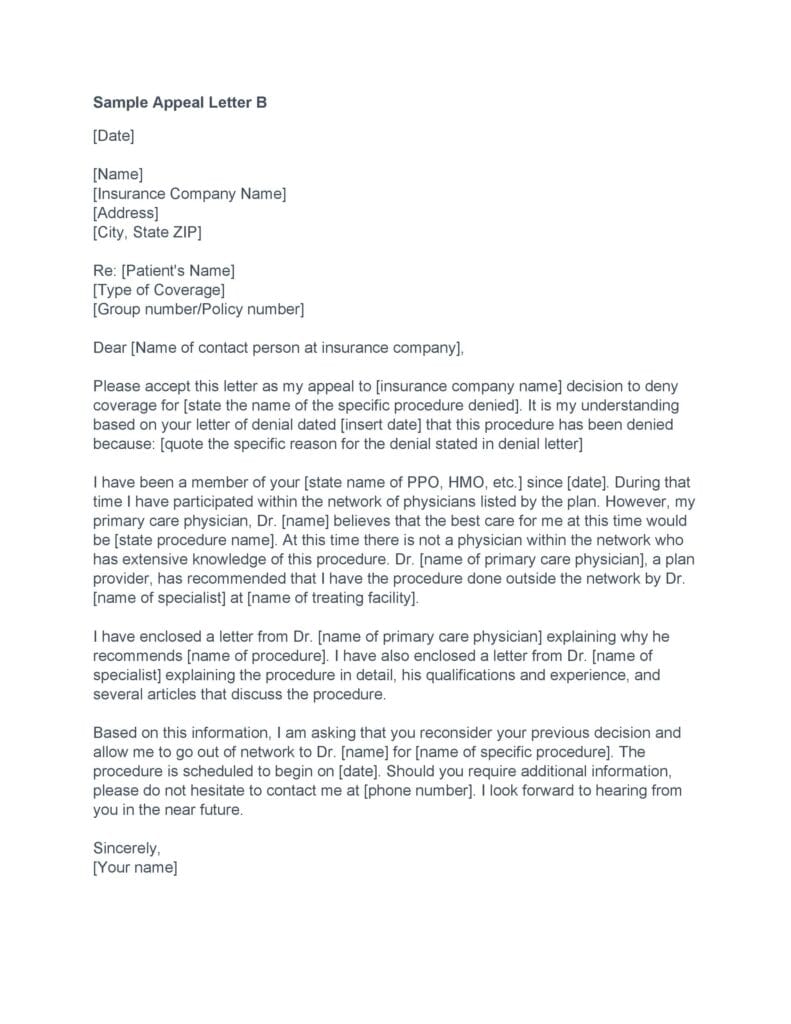 Sample Appeal Letter B

[Date]

[Name]
[Insurance Company Name]
[Address]
[City, State ZIP]

Re: [Patient's Name]
[Type of Coverage]
[Group number/Policy number]

Dear [Name of contact person at insurance company],

Please accept this letter as my appeal to [insurance company name] decision to deny coverage for [state the name of the specific procedure denied]. It is my understanding based on your letter of denial dated [insert date] that this procedure has been denied because: [quote the specific reason for the denial stated in denial letter]

I have been a member of your [state name of PPO, HMO, etc.] since [date]. During that time I have participated within the network of physicians listed by the plan. However, my primary care physician, Dr. [name] believes that the best care for me at this time would be [state procedure name]. At this time there is not a physician within the network who has extensive knowledge of this procedure. Dr. [name of primary care physician], a plan provider, has recommended that I have the procedure done outside the network by Dr. [name of specialist] at [name of treating facility].

I have enclosed a letter from Dr. [name of primary care physician] explaining why he recommends [name of procedure]. I have also enclosed a letter from Dr. [name of specialist] explaining the procedure in detail, his qualifications and experience, and several articles that discuss the procedure.

Based on this information, I am asking that you reconsider your previous decision and allow me to go out of network to Dr. [name] for [name of specific procedure]. The procedure is scheduled to begin on [date]. Should you require additional information, please do not hesitate to contact me at [phone number]. I look forward to hearing from you in the near future.

Sincerely,
[Your name]